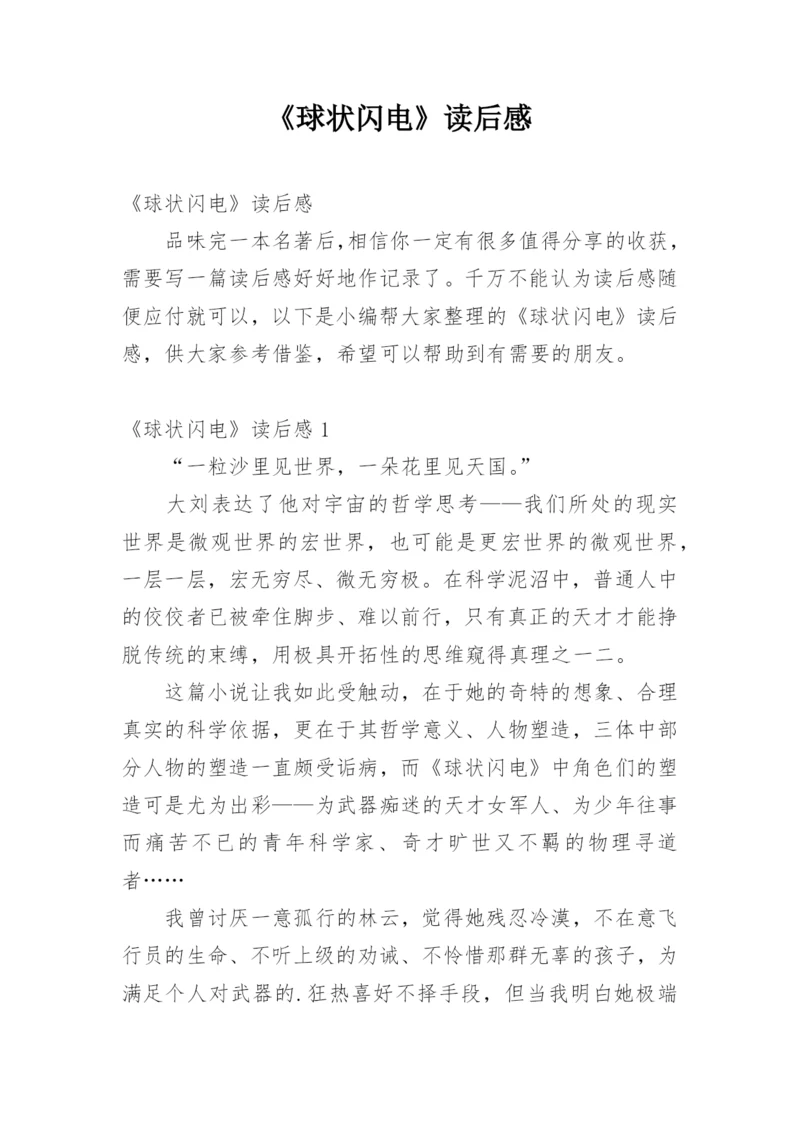 《球状闪电》读后感

《球状闪电》读后感

品味完一本名著后,相信你一定有很多值得分享的收获，需要写一篇读后感好好地作记录了。千万不能认为读后感随便应付就可以，以下是小编帮大家整理的《球状闪电》读后感，供大家参考借鉴，希望可以帮助到有需要的朋友。

《球状闪电》读后感 1

“一粒沙里见世界，一朵花里见天国。”

大刘表达了他对宇宙的哲学思考——我们所处的现实世界是微观世界的宏世界，也可能是更宏世界的微观世界，一层一层，宏无穷尽、微无穷极。在科学泥沼中，普通人中的佼佼者已被牵住脚步、难以前行，只有真正的天才才能挣脱传统的束缚，用极具开拓性的思维窥得真理之一二。

这篇小说让我如此受触动，在于她的奇特的想象、合理真实的科学依据，更在于其哲学意义、人物塑造，三体中部分人物的塑造一直颇受诟病，而《球状闪电》中角色们的塑造可是尤为出彩——为武器痴迷的天才女军人、为少年往事而痛苦不已的青年科学家、奇才旷世又不羁的物理寻道者……

我曾讨厌一意孤行的林云，觉得她残忍冷漠，不在意飞行员的生命、不听上级的劝诫、不怜惜那群无辜的孩子，为满足个人对武器的.狂热喜好不择手段，但当我明白她极端